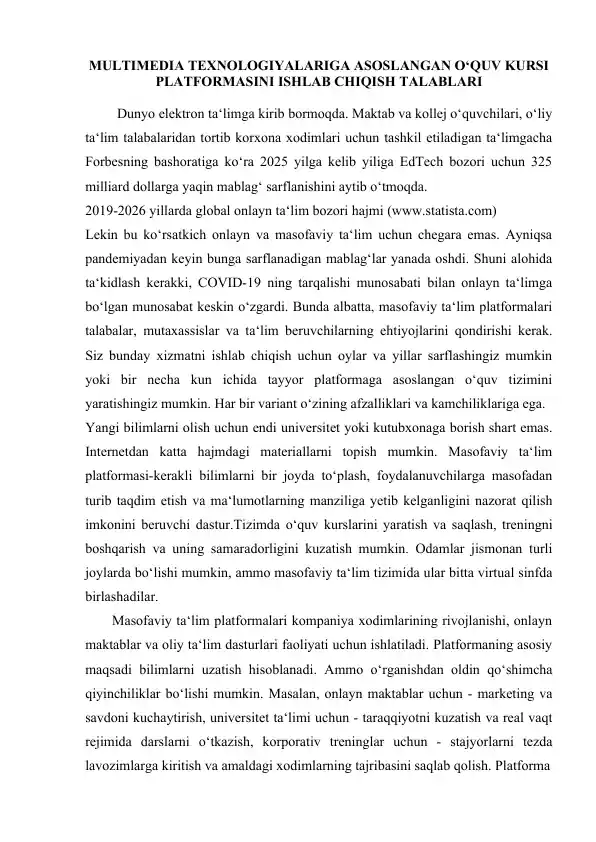 MULTIMEDIA TEXNOLOGIYALARIGA ASOSLANGAN O‘QUV KURSI PLATFORMASINI ISHLAB CHIQISH TALABLARI

Dunyo elektron ta‘limga kirib bormoqda. Maktab va kollej o‘quvchilari, o‘liy ta‘lim talabalaridan tortib korxona xodimlari uchun tashkil etiladigan ta‘limgacha Forbesning bashoratiga ko‘ra 2025 yilga kelib yiliga EdTech bozori uchun 325 milliard dollarga yaqin mablag‘ sarflanishini aytib o‘tmoqda.
2019-2026 yillarda global onlayn ta‘lim bozori hajmi (www.statista.com)
Lekin bu ko‘rsatkich onlayn va masofaviy ta‘lim uchun chegara emas. Ayniqsa pandemiyadan keyin bunga sarflanadigan mablag‘lar yanada oshdi. Shuni alohida ta‘kidlash kerakki, COVID-19 ning tarqalishi munosabati bilan onlayn ta‘limga bo‘lgan munosabat keskin o‘zgardi. Bunda albatta, masofaviy ta‘lim platformalari talabalar, mutaxassislar va ta‘lim beruvchilarning ehtiyojlarini qondirishi kerak. Siz bunday xizmatni ishlab chiqish uchun oylar va yillar sarflashingiz mumkin yoki bir necha kun ichida tayyor platformaga asoslangan o‘quv tizimini yaratishingiz mumkin. Har bir variant o‘zining afzalliklari va kamchiliklariga ega.
Yangi bilimlarni olish uchun endi universitet yoki kutubxonaga borish shart emas. Internetdan katta hajmdagi materiallarni topish mumkin. Masofaviy ta‘lim platformasi-kerakli bilimlarni bir joyda to‘plash, foydalanuvchilarga masofadan turib taqdim etish va ma‘lumotlarning manziliga yetib kelganligini nazorat qilish imkonini beruvchi dastur.Tizimda o‘quv kurslarini yaratish va saqlash, treningni boshqarish va uning samaradorligini kuzatish mumkin. Odamlar jismonan turli joylarda bo‘lishi mumkin, ammo masofaviy ta‘lim tizimida ular bitta virtual sinfda birlashadilar.

Masofaviy ta‘lim platformalari kompaniya xodimlarining rivojlanishi, onlayn maktablar va oliy ta‘lim dasturlari faoliyati uchun ishlatiladi. Platformaning asosiy maqsadi bilimlarni uzatish hisoblanadi. Ammo o‘rganishdan oldin qo‘shimcha qiyinchiliklar bo‘lishi mumkin. Masalan, onlayn maktablar uchun - marketing va savdoni kuchaytirish, universitet ta‘limi uchun - taraqqiyotni kuzatish va real vaqt rejimida darslarni o‘tkazish, korporativ treninglar uchun - stajyorlarni tezda lavozimlarga kiritish va amaldagi xodimlarning tajribasini saqlab qolish. Platforma